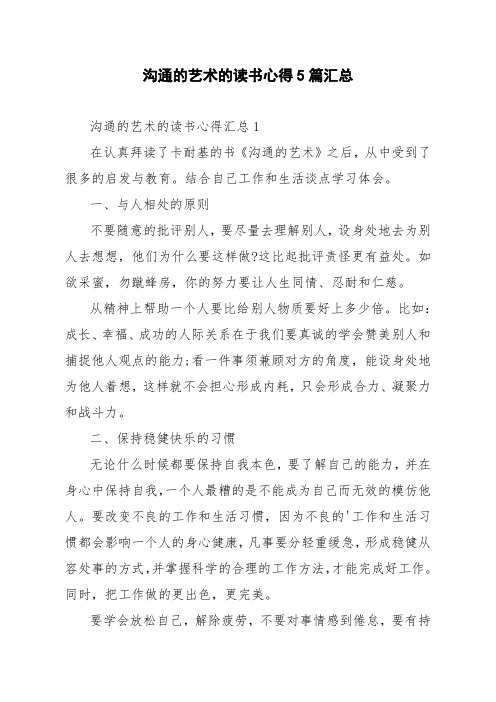 沟通的艺术的读书心得5篇汇总

沟通的艺术的读书心得汇总1

在认真拜读了卡耐基的书《沟通的艺术》之后，从中受到了很多的启发与教育。结合自己工作和生活谈点学习体会。

一、与人相处的原则

不要随意的批评别人，要尽量去理解别人，设身处地去为别人去想想，他们为什么要这样做?这比起批评责怪更有益处。如欲采蜜，勿蹴蜂房，你的努力要让人生同情、忍耐和仁慈。

从精神上帮助一个人要比给别人物质要好上多少倍。比如：成长、幸福、成功的人际关系在于我们要真诚的学会赞美别人和捕捉他人观点的能力;看一件事须兼顾对方的角度，能设身处地为他人着想，这样就不会担心形成内耗，只会形成合力、凝聚力和战斗力。

二、保持稳健快乐的习惯

无论什么时候都要保持自我本色，要了解自己的能力，并在身心中保持自我，一个人最糟的是不能成为自己而无效的模仿他人。要改变不良的工作和生活习惯，因为不良的'工作和生活习惯都会影响一个人的身心健康，凡事要分轻重缓急，形成稳健从容处事的方式，并掌握科学的合理的工作方法，才能完成好工作。同时，把工作做的更出色，更完美。

要学会放松自己，解除疲劳，不要对事情感到倦怠，要有持